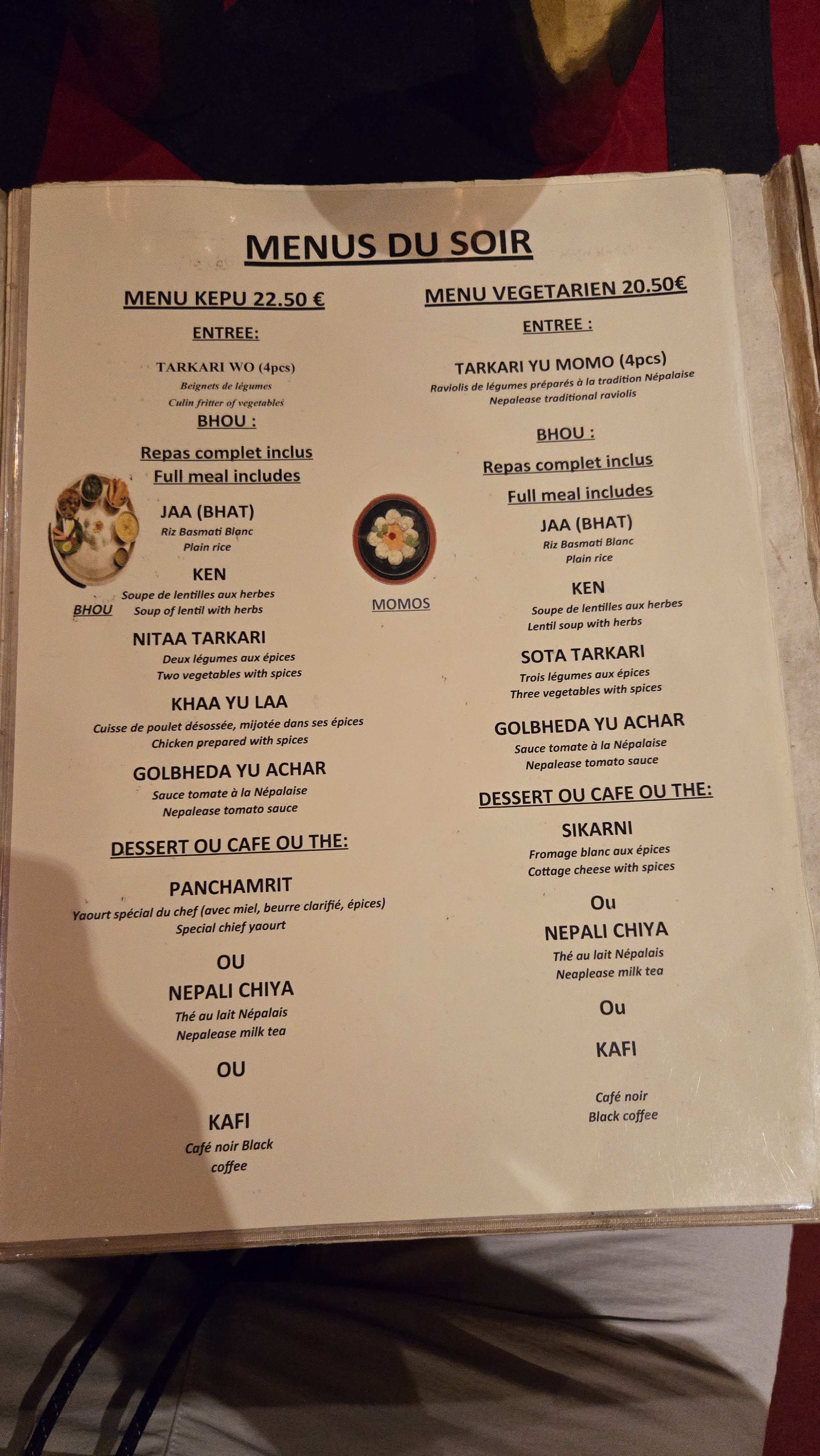 MENUS DU SOIR

MENU KEPU 22.50 €

ENTREE:

TARKARI WO (4pcs)
Beignets de légumes
Culin fritter of vegetables

BHOU :

Repas complet inclus
Full meal includes

JAA (BHAT)
Riz Basmati Blanc
Plain rice

KEN
Soupe de lentilles aux herbes
Soup of lentil with herbs

BHOU

NITAA TARKARI
Deux légumes aux épices
Two vegetables with spices

KHAA YU LAA
Cuisse de poulet désossée, mijotée dans ses épices
Chicken prepared with spices

GOLBHEDA YU ACHAR
Sauce tomate à la Népalaise
Nepalease tomato sauce

DESSERT OU CAFE OU THE:

PANCHAMRIT
Yaourt spécial du chef (avec miel, beurre clarifié, épices)
Special chief yaourt

OU

NEPALI CHIYA
Thé au lait Népalais
Nepalease milk tea

OU

KAFI
Café noir Black coffee

MOMOS

MENU VEGETARIEN 20.50€

ENTREE :

TARKARI YU MOMO (4pcs)
Raviolis de légumes préparés à la tradition Népalaise
Nepalease traditional raviolis

BHOU :

Repas complet inclus
Full meal includes

JAA (BHAT)
Riz Basmati Blanc
Plain rice

KEN
Soupe de lentilles aux herbes
Lentil soup with herbs

SOTA TARKARI
Trois légumes aux épices
Three vegetables with spices

GOLBHEDA YU ACHAR
Sauce tomate à la Népalaise
Nepalease tomato sauce

DESSERT OU CAFE OU THE:

SIKARNI
Fromage blanc aux épices
Cottage cheese with spices

Ou

NEPALI CHIYA
Thé au lait Népalais
Neaplease milk tea

Ou

KAFI

Café noir
Black coffee